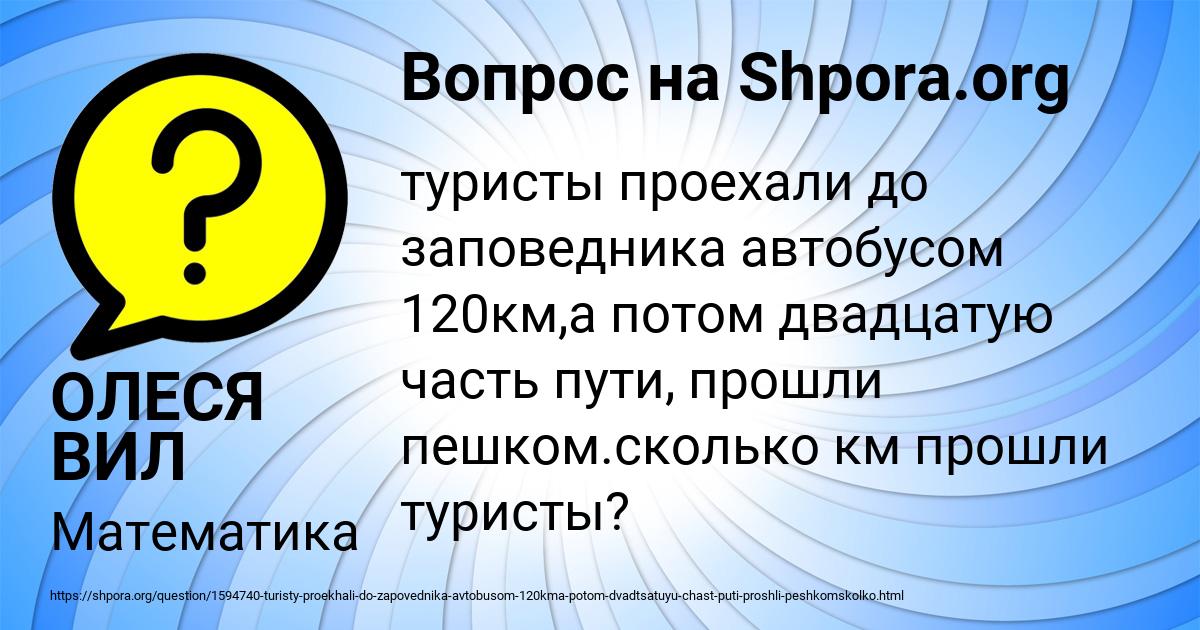 Вопрос на Shpora.org

туристы проехали до заповедника автобусом 120км,а потом двадцатую часть пути, прошли пешком.сколько км прошли туристы?

ОЛЕСЯ ВИЛ

Математика

https://shpora.org/question/1594740-turisty-proekhali-do-zapovednika-avtobusom-120kma-potom-dvadtsatuyu-chast-puti-proshli-peshkomskolko.html